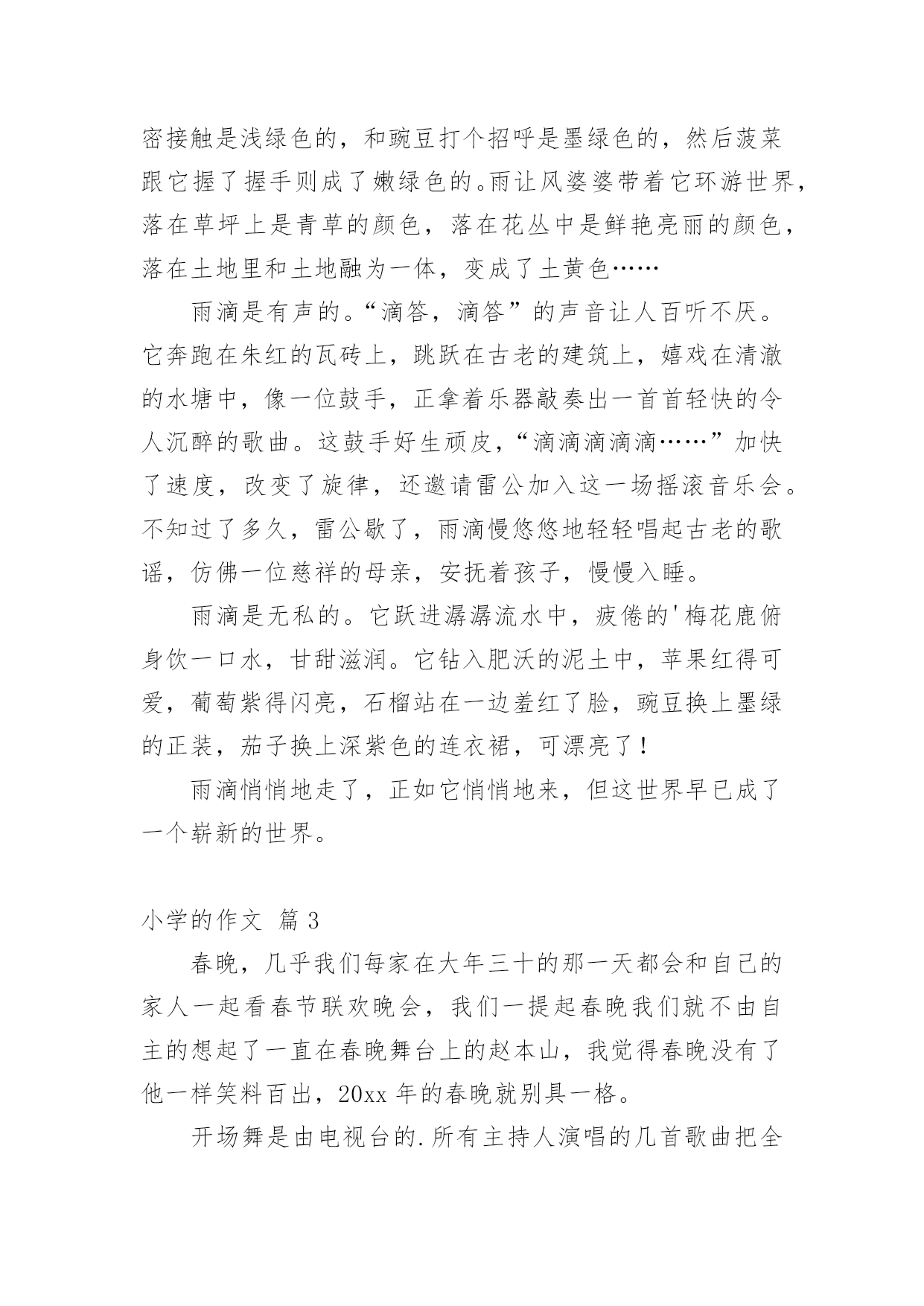 密接触是浅绿色的，和豌豆打个招呼是墨绿色的，然后菠菜跟它握了握手则成了嫩绿色的。雨让风婆婆带着它环游世界，落在草坪上是青草的颜色，落在花丛中是鲜艳亮丽的颜色，落在土地里和土地融为一体，变成了土黄色……

雨滴是有声的。“滴答，滴答”的声音让人百听不厌。它奔跑在朱红的瓦砖上，跳跃在古老的建筑上，嬉戏在清澈的水塘中，像一位鼓手，正拿着乐器敲奏出一首首轻快的令人沉醉的歌曲。这鼓手好生顽皮，“滴滴滴滴滴……”加快了速度，改变了旋律，还邀请雷公加入这一场摇滚音乐会。不知过了多久，雷公歇了，雨滴慢悠悠地轻轻唱起古老的歌谣，仿佛一位慈祥的母亲，安抚着孩子，慢慢入睡。

雨滴是无私的。它跃进潺潺流水中，疲倦的'梅花鹿俯身饮一口水，甘甜滋润。它钻入肥沃的泥土中，苹果红得可爱，葡萄紫得闪亮，石榴站在一边羞红了脸，豌豆换上墨绿的正装，茄子换上深紫色的连衣裙，可漂亮了！

雨滴悄悄地走了，正如它悄悄地来，但这世界早已成了一个崭新的世界。

小学的作文 篇3

春晚，几乎我们每家在大年三十的那一天都会和自己的家人一起看春节联欢晚会，我们一提起春晚我们就不由自主的想起了一直在春晚舞台上的赵本山，我觉得春晚没有了他一样笑料百出，20xx年的春晚就别具一格。

开场舞是由电视台的.所有主持人演唱的几首歌曲把全